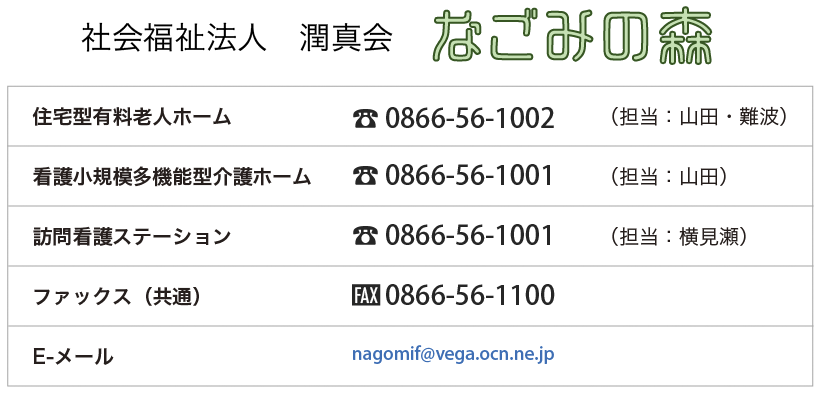 社会福祉法人　潤真会　なごみの森

| | | |
|---|---|---|
| 住宅型有料老人ホーム | ☎ 0866-56-1002 | （担当：山田・難波） |
| 看護小規模多機能型介護ホーム | ☎ 0866-56-1001 | （担当：山田） |
| 訪問看護ステーション | ☎ 0866-56-1001 | （担当：横見瀬） |
| ファックス（共通） | FAX 0866-56-1100 | |
| E-メール | nagomif@vega.ocn.ne.jp | |